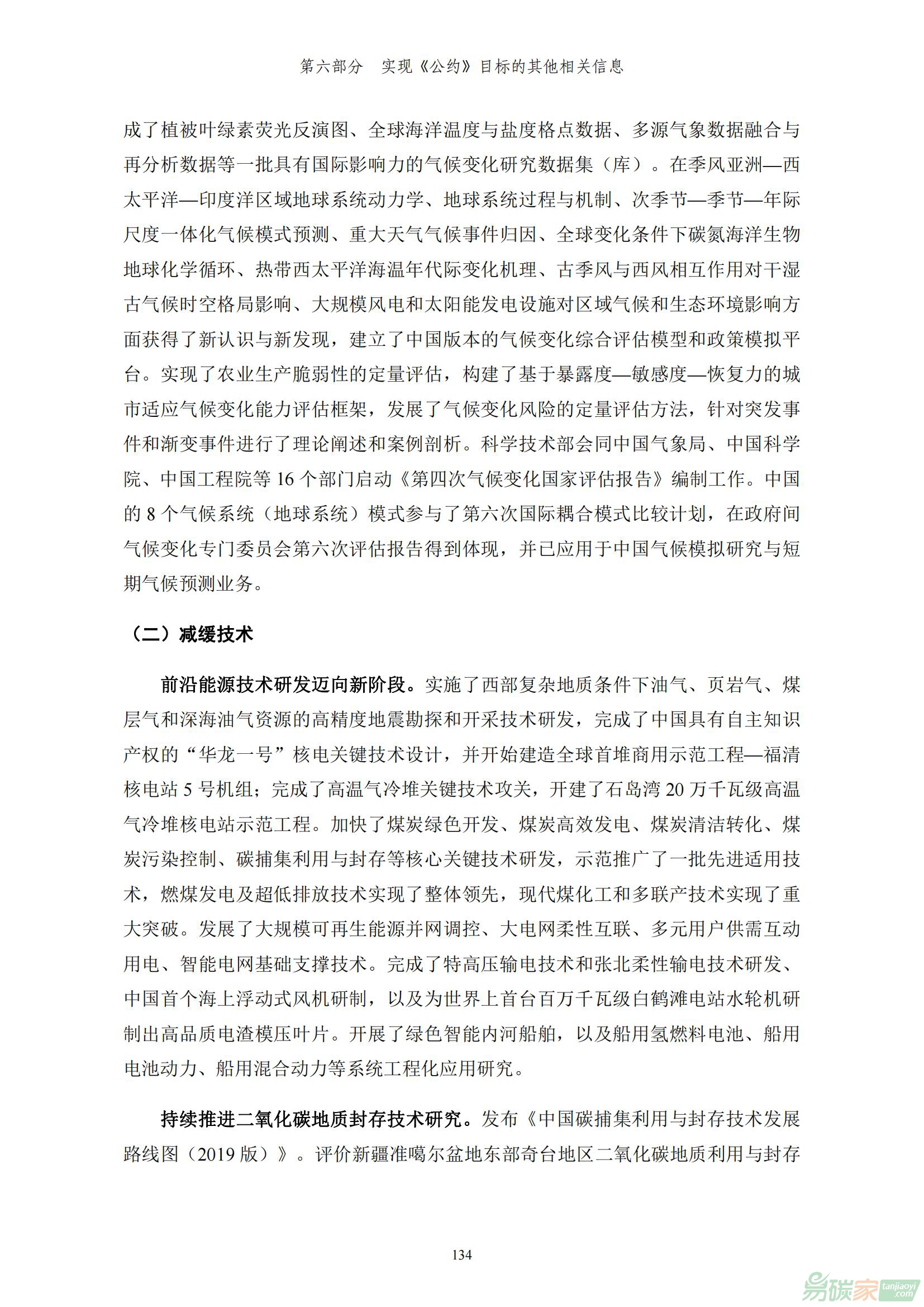 第六部分　实现《公约》目标的其他相关信息

成了植被叶绿素荧光反演图、全球海洋温度与盐度格点数据、多源气象数据融合与再分析数据等一批具有国际影响力的气候变化研究数据集（库）。在季风亚洲—西太平洋—印度洋区域地球系统动力学、地球系统过程与机制、次季节—季节—年际尺度一体化气候模式预测、重大天气气候事件归因、全球变化条件下碳氮海洋生物地球化学循环、热带西太平洋海温年代际变化机理、古季风与西风相互作用对干湿古气候时空格局影响、大规模风电和太阳能发电设施对区域气候和生态环境影响方面获得了新认识与新发现，建立了中国版本的气候变化综合评估模型和政策模拟平台。实现了农业生产脆弱性的定量评估，构建了基于暴露度—敏感度—恢复力的城市适应气候变化能力评估框架，发展了气候变化风险的定量评估方法，针对突发事件和渐变事件进行了理论阐述和案例剖析。科学技术部会同中国气象局、中国科学院、中国工程院等 16 个部门启动《第四次气候变化国家评估报告》编制工作。中国的 8 个气候系统（地球系统）模式参与了第六次国际耦合模式比较计划，在政府间气候变化专门委员会第六次评估报告得到体现，并已应用于中国气候模拟研究与短期气候预测业务。

（二）减缓技术

前沿能源技术研发迈向新阶段。实施了西部复杂地质条件下油气、页岩气、煤层气和深海油气资源的高精度地震勘探和开采技术研发，完成了中国具有自主知识产权的“华龙一号”核电关键技术设计，并开始建造全球首堆商用示范工程—福清核电站 5 号机组；完成了高温气冷堆关键技术攻关，开建了石岛湾 20 万千瓦级高温气冷堆核电站示范工程。加快了煤炭绿色开发、煤炭高效发电、煤炭清洁转化、煤炭污染控制、碳捕集利用与封存等核心关键技术研发，示范推广了一批先进适用技术，燃煤发电及超低排放技术实现了整体领先，现代煤化工和多联产技术实现了重大突破。发展了大规模可再生能源并网调控、大电网柔性互联、多元用户供需互动用电、智能电网基础支撑技术。完成了特高压输电技术和张北柔性输电技术研发、中国首个海上浮动式风机研制，以及为世界上首台百万千瓦级白鹤滩电站水轮机研制出高品质电渣模压叶片。开展了绿色智能内河船舶，以及船用氢燃料电池、船用电池动力、船用混合动力等系统工程化应用研究。

持续推进二氧化碳地质封存技术研究。发布《中国碳捕集利用与封存技术发展路线图（2019 版）》。评价新疆准噶尔盆地东部奇台地区二氧化碳地质利用与封存

134

易碳家 tanjiaoyi.com